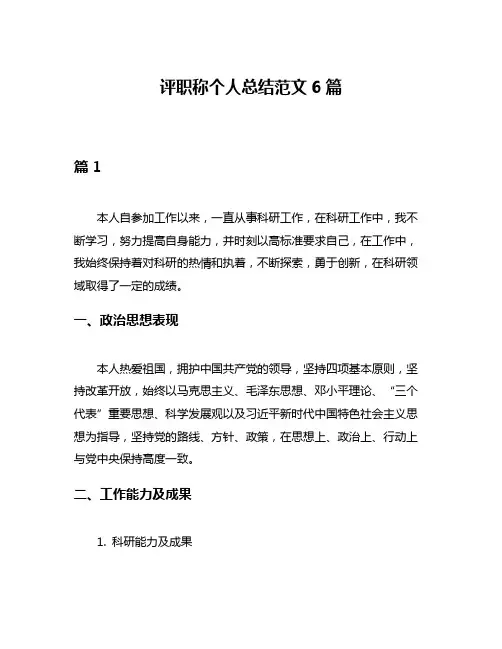 评职称个人总结范文 6 篇

篇 1

本人自参加工作以来，一直从事科研工作，在科研工作中，我不断学习，努力提高自身能力，并时刻以高标准要求自己，在工作中，我始终保持着对科研的热情和执着，不断探索，勇于创新，在科研领域取得了一定的成绩。

一、政治思想表现

本人热爱祖国，拥护中国共产党的领导，坚持四项基本原则，坚持改革开放，始终以马克思主义、毛泽东思想、邓小平理论、“三个代表”重要思想、科学发展观以及习近平新时代中国特色社会主义思想为指导，坚持党的路线、方针、政策，在思想上、政治上、行动上与党中央保持高度一致。

二、工作能力及成果

1. 科研能力及成果